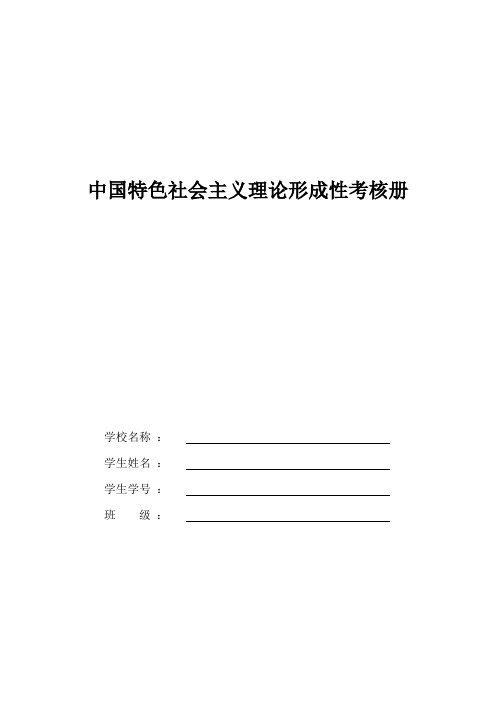 中国特色社会主义理论形成性考核册

学校名称：

学生姓名：

学生学号：

班　　级：